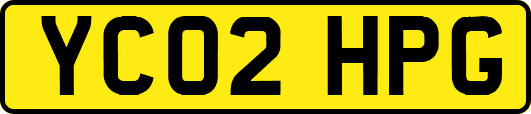 YC02 HPG